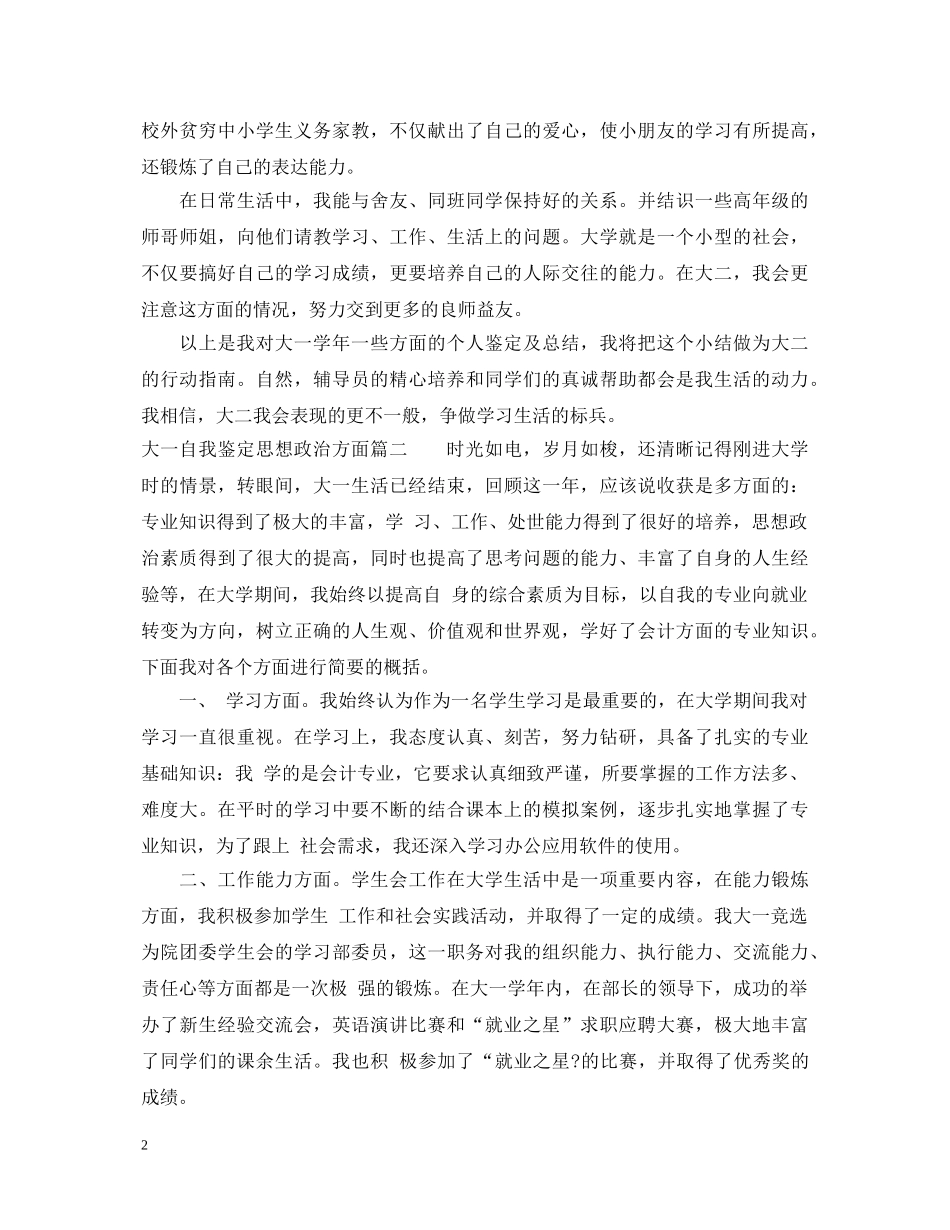 校外贫穷中小学生义务家教，不仅献出了自己的爱心，使小朋友的学习有所提高，还锻炼了自己的表达能力。

在日常生活中，我能与舍友、同班同学保持好的关系。并结识一些高年级的师哥师姐，向他们请教学习、工作、生活上的问题。大学就是一个小型的社会，不仅要搞好自己的学习成绩，更要培养自己的人际交往的能力。在大二，我会更注意这方面的情况，努力交到更多的良师益友。

以上是我对大一学年一些方面的个人鉴定及总结，我将把这个小结做为大二的行动指南。自然，辅导员的精心培养和同学们的真诚帮助都会是我生活的动力。我相信，大二我会表现的更不一般，争做学习生活的标兵。

大一自我鉴定思想政治方面篇二　　时光如电，岁月如梭，还清晰记得刚进大学时的情景，转眼间，大一生活已经结束，回顾这一年，应该说收获是多方面的：专业知识得到了极大的丰富，学 习、工作、处世能力得到了很好的培养，思想政治素质得到了很大的提高，同时也提高了思考问题的能力、丰富了自身的人生经验等，在大学期间，我始终以提高自 身的综合素质为目标，以自我的专业向就业转变为方向，树立正确的人生观、价值观和世界观，学好了会计方面的专业知识。下面我对各个方面进行简要的概括。

一、 学习方面。我始终认为作为一名学生学习是最重要的，在大学期间我对学习一直很重视。在学习上，我态度认真、刻苦，努力钻研，具备了扎实的专业基础知识：我 学的是会计专业，它要求认真细致严谨，所要掌握的工作方法多、难度大。在平时的学习中要不断的结合课本上的模拟案例，逐步扎实地掌握了专业知识，为了跟上 社会需求，我还深入学习办公应用软件的使用。

二、工作能力方面。学生会工作在大学生活中是一项重要内容，在能力锻炼方面，我积极参加学生 工作和社会实践活动，并取得了一定的成绩。我大一竞选为院团委学生会的学习部委员，这一职务对我的组织能力、执行能力、交流能力、责任心等方面都是一次极 强的锻炼。在大一学年内，在部长的领导下，成功的举办了新生经验交流会，英语演讲比赛和“就业之星”求职应聘大赛，极大地丰富了同学们的课余生活。我也积 极参加了“就业之星?的比赛，并取得了优秀奖的成绩。

2